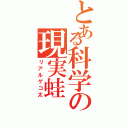 とある科学の現実蛙
リアルゲコ太